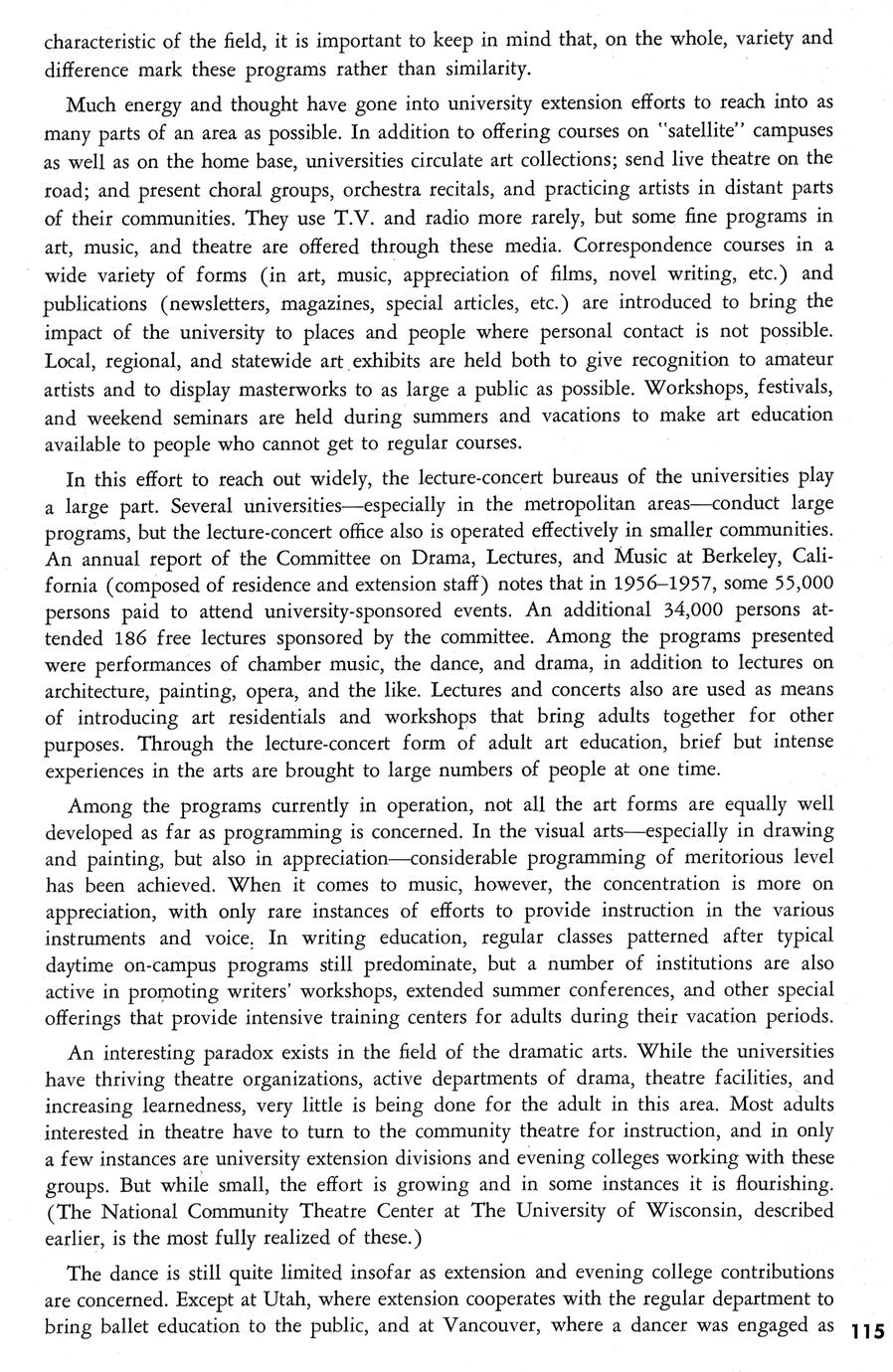 characteristic of the field, it is important to keep in mind that, on the whole, variety and difference mark these programs rather than similarity.

Much energy and thought have gone into university extension efforts to reach into as many parts of an area as possible. In addition to offering courses on "satellite" campuses as well as on the home base, universities circulate art collections; send live theatre on the road; and present choral groups, orchestra recitals, and practicing artists in distant parts of their communities. They use T.V. and radio more rarely, but some fine programs in art, music, and theatre are offered through these media. Correspondence courses in a wide variety of forms (in art, music, appreciation of films, novel writing, etc.) and publications (newsletters, magazines, special articles, etc.) are introduced to bring the impact of the university to places and people where personal contact is not possible. Local, regional, and statewide art exhibits are held both to give recognition to amateur artists and to display masterworks to as large a public as possible. Workshops, festivals, and weekend seminars are held during summers and vacations to make art education available to people who cannot get to regular courses.

In this effort to reach out widely, the lecture-concert bureaus of the universities play a large part. Several universities—especially in the metropolitan areas—conduct large programs, but the lecture-concert office also is operated effectively in smaller communities. An annual report of the Committee on Drama, Lectures, and Music at Berkeley, California (composed of residence and extension staff) notes that in 1956–1957, some 55,000 persons paid to attend university-sponsored events. An additional 34,000 persons attended 186 free lectures sponsored by the committee. Among the programs presented were performances of chamber music, the dance, and drama, in addition to lectures on architecture, painting, opera, and the like. Lectures and concerts also are used as means of introducing art residentials and workshops that bring adults together for other purposes. Through the lecture-concert form of adult art education, brief but intense experiences in the arts are brought to large numbers of people at one time.

Among the programs currently in operation, not all the art forms are equally well developed as far as programming is concerned. In the visual arts—especially in drawing and painting, but also in appreciation—considerable programming of meritorious level has been achieved. When it comes to music, however, the concentration is more on appreciation, with only rare instances of efforts to provide instruction in the various instruments and voice. In writing education, regular classes patterned after typical daytime on-campus programs still predominate, but a number of institutions are also active in promoting writers' workshops, extended summer conferences, and other special offerings that provide intensive training centers for adults during their vacation periods.

An interesting paradox exists in the field of the dramatic arts. While the universities have thriving theatre organizations, active departments of drama, theatre facilities, and increasing learnedness, very little is being done for the adult in this area. Most adults interested in theatre have to turn to the community theatre for instruction, and in only a few instances are university extension divisions and evening colleges working with these groups. But while small, the effort is growing and in some instances it is flourishing. (The National Community Theatre Center at The University of Wisconsin, described earlier, is the most fully realized of these.)

The dance is still quite limited insofar as extension and evening college contributions are concerned. Except at Utah, where extension cooperates with the regular department to bring ballet education to the public, and at Vancouver, where a dancer was engaged as

115